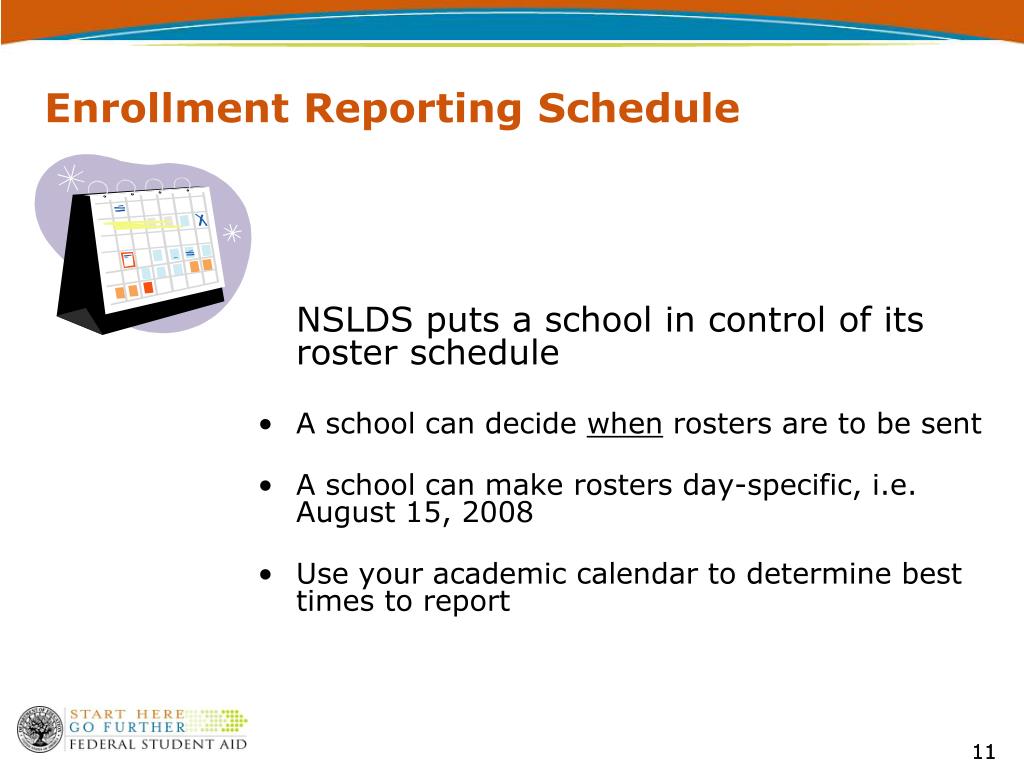 Enrollment Reporting Schedule

NSLDS puts a school in control of its roster schedule

• A school can decide when rosters are to be sent

• A school can make rosters day-specific, i.e. August 15, 2008

• Use your academic calendar to determine best times to report

START HERE
GO FURTHER
FEDERAL STUDENT AID

11